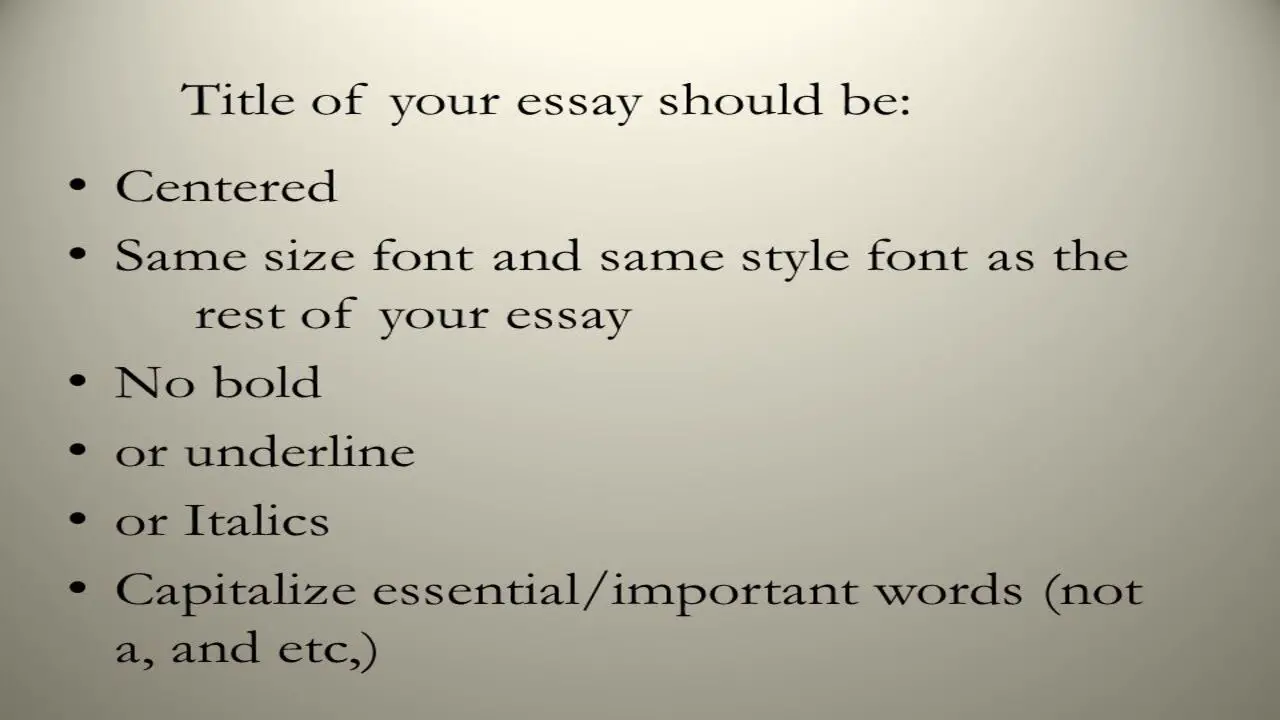 Title of your essay should be:

• Centered
• Same size font and same style font as the rest of your essay
• No bold
• or underline
• or Italics
• Capitalize essential/important words (not a, and etc,)